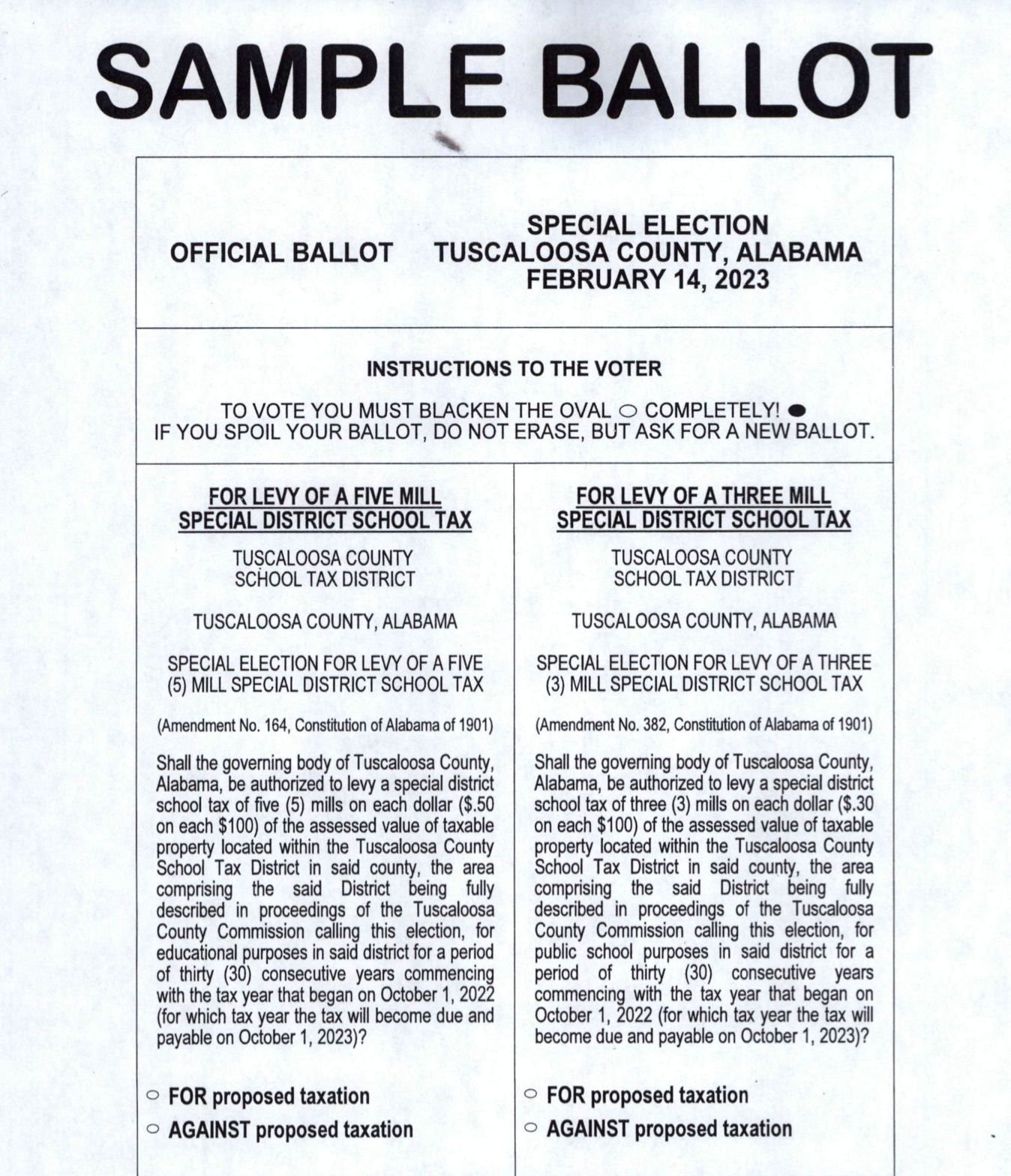 SAMPLE BALLOT

OFFICIAL BALLOT

SPECIAL ELECTION
TUSCALOOSA COUNTY, ALABAMA
FEBRUARY 14, 2023

INSTRUCTIONS TO THE VOTER

TO VOTE YOU MUST BLACKEN THE OVAL ○ COMPLETELY! ●
IF YOU SPOIL YOUR BALLOT, DO NOT ERASE, BUT ASK FOR A NEW BALLOT.

FOR LEVY OF A FIVE MILL SPECIAL DISTRICT SCHOOL TAX

TUSCALOOSA COUNTY
SCHOOL TAX DISTRICT

TUSCALOOSA COUNTY, ALABAMA

SPECIAL ELECTION FOR LEVY OF A FIVE (5) MILL SPECIAL DISTRICT SCHOOL TAX

(Amendment No. 164, Constitution of Alabama of 1901)

Shall the governing body of Tuscaloosa County, Alabama, be authorized to levy a special district school tax of five (5) mills on each dollar ($.50 on each $100) of the assessed value of taxable property located within the Tuscaloosa County School Tax District in said county, the area comprising the said District being fully described in proceedings of the Tuscaloosa County Commission calling this election, for educational purposes in said district for a period of thirty (30) consecutive years commencing with the tax year that began on October 1, 2022 (for which tax year the tax will become due and payable on October 1, 2023)?

○ FOR proposed taxation
○ AGAINST proposed taxation

FOR LEVY OF A THREE MILL SPECIAL DISTRICT SCHOOL TAX

TUSCALOOSA COUNTY
SCHOOL TAX DISTRICT

TUSCALOOSA COUNTY, ALABAMA

SPECIAL ELECTION FOR LEVY OF A THREE (3) MILL SPECIAL DISTRICT SCHOOL TAX

(Amendment No. 382, Constitution of Alabama of 1901)

Shall the governing body of Tuscaloosa County, Alabama, be authorized to levy a special district school tax of three (3) mills on each dollar ($.30 on each $100) of the assessed value of taxable property located within the Tuscaloosa County School Tax District in said county, the area comprising the said District being fully described in proceedings of the Tuscaloosa County Commission calling this election, for public school purposes in said district for a period of thirty (30) consecutive years commencing with the tax year that began on October 1, 2022 (for which tax year the tax will become due and payable on October 1, 2023)?

○ FOR proposed taxation
○ AGAINST proposed taxation